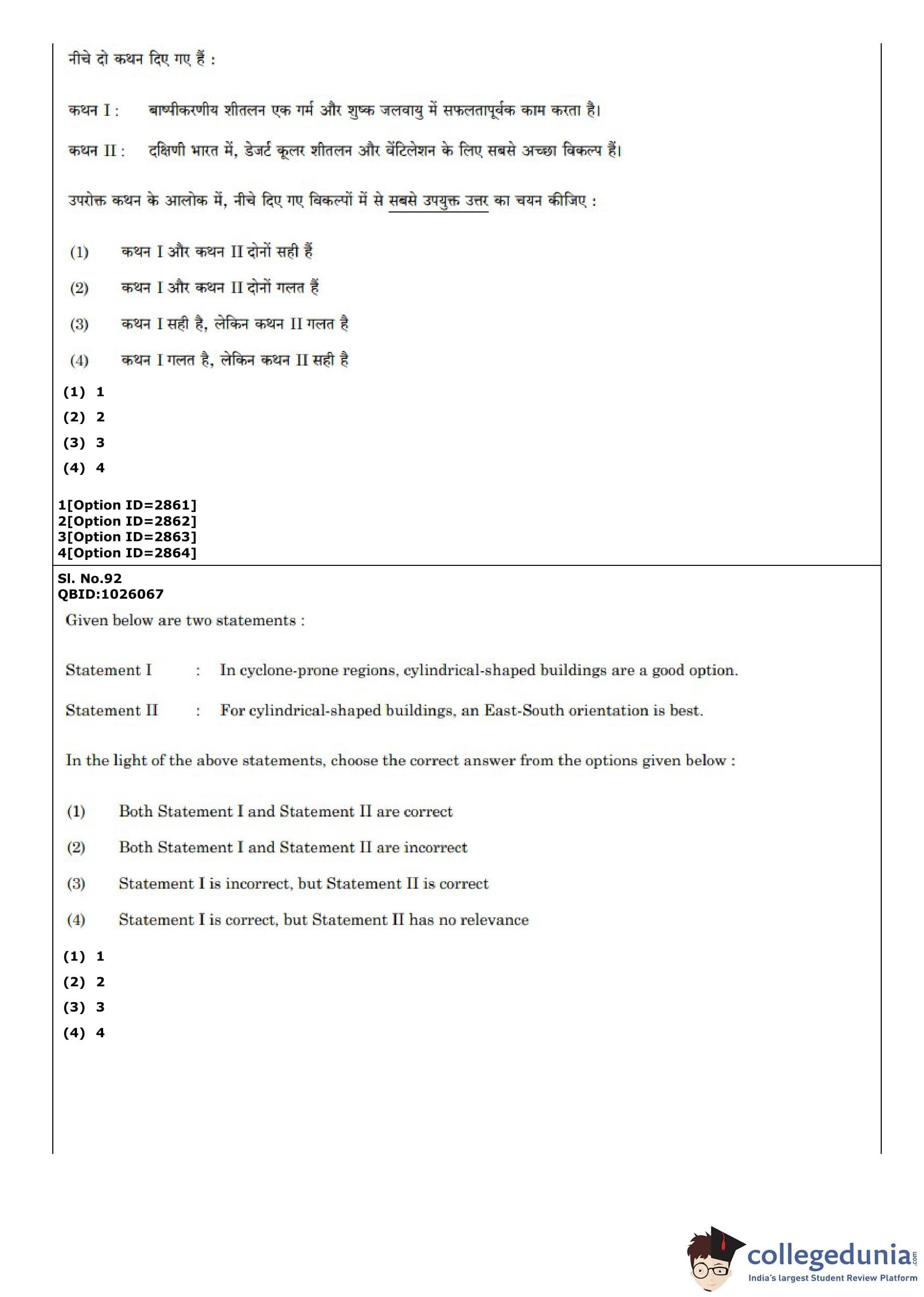 नीचे दो कथन दिए गए हैं :

कथन I : बाष्पीकरणीय शीतलन एक गर्म और शुष्क जलवायु में सफलतापूर्वक काम करता है।

कथन II : दक्षिणी भारत में, डेजर्ट कूलर शीतलन और वेंटिलेशन के लिए सबसे अच्छा विकल्प हैं।

उपरोक्त कथन के आलोक में, नीचे दिए गए विकल्पों में से सबसे उपयुक्त उत्तर का चयन कीजिए :

(1) कथन I और कथन II दोनों सही हैं

(2) कथन I और कथन II दोनों गलत हैं

(3) कथन I सही है, लेकिन कथन II गलत है

(4) कथन I गलत है, लेकिन कथन II सही है

(1) 1
(2) 2
(3) 3
(4) 4

1[Option ID=2861]
2[Option ID=2862]
3[Option ID=2863]
4[Option ID=2864]

Sl. No.92
QBID:1026067

Given below are two statements :

Statement I : In cyclone-prone regions, cylindrical-shaped buildings are a good option.

Statement II : For cylindrical-shaped buildings, an East-South orientation is best.

In the light of the above statements, choose the correct answer from the options given below :

(1) Both Statement I and Statement II are correct

(2) Both Statement I and Statement II are incorrect

(3) Statement I is incorrect, but Statement II is correct

(4) Statement I is correct, but Statement II has no relevance

(1) 1
(2) 2
(3) 3
(4) 4

collegedunia.com
India's largest Student Review Platform